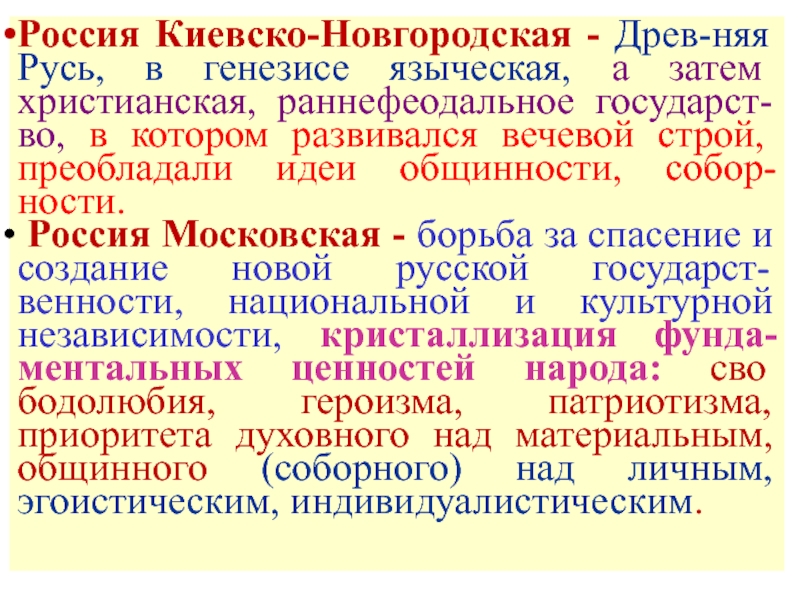 • Россия Киевско-Новгородская - Древ-няя Русь, в генезисе языческая, а затем христианская, раннефеодальное государство, в котором развивался вечевой строй, преобладали идеи общинности, соборности.

• Россия Московская - борьба за спасение и создание новой русской государственности, национальной и культурной независимости, кристаллизация фундаментальных ценностей народа: сво бодолюбия, героизма, патриотизма, приоритета духовного над материальным, общинного (соборного) над личным, эгоистическим, индивидуалистическим.